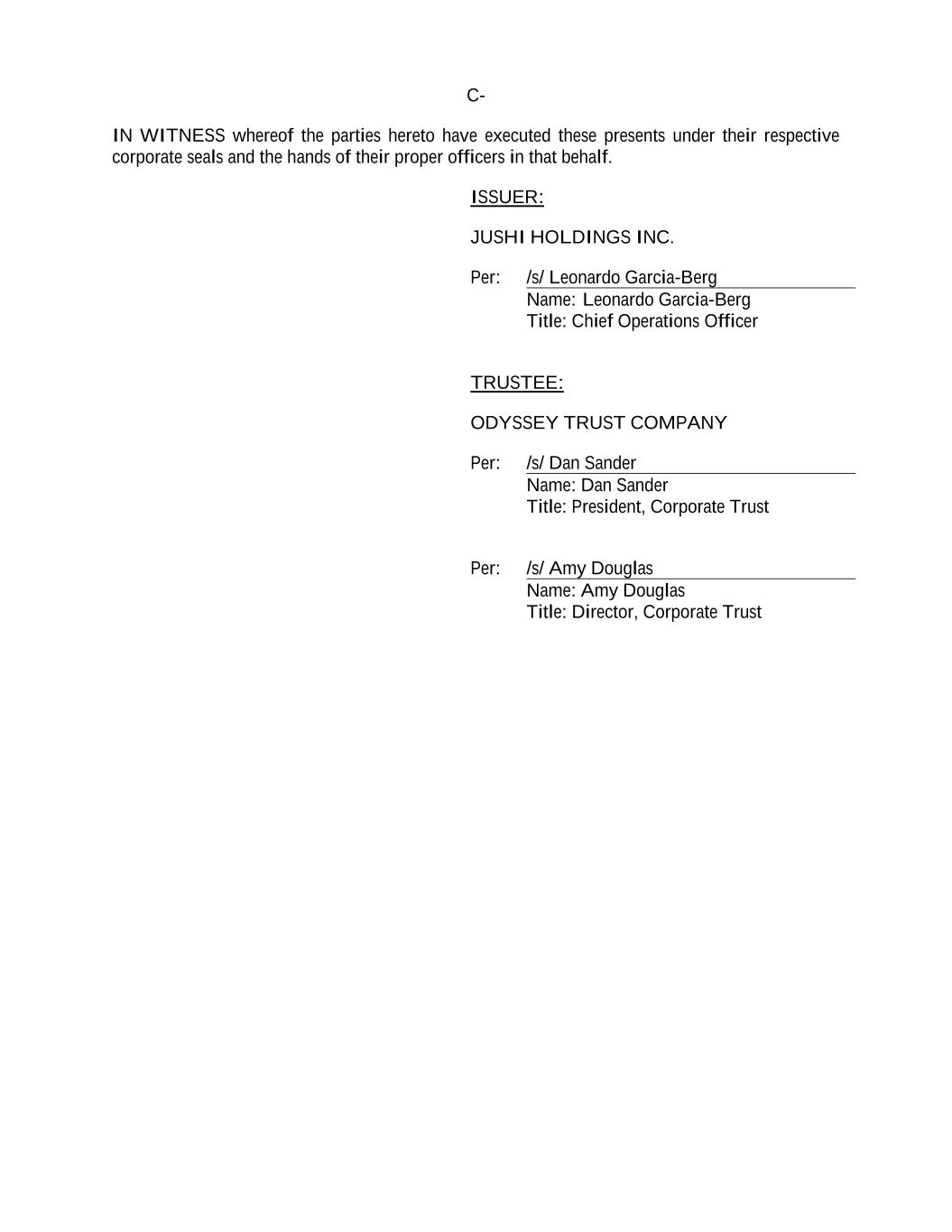 C-

IN WITNESS whereof the parties hereto have executed these presents under their respective corporate seals and the hands of their proper officers in that behalf.

ISSUER:

JUSHI HOLDINGS INC.

Per: /s/ Leonardo Garcia-Berg
Name: Leonardo Garcia-Berg
Title: Chief Operations Officer

TRUSTEE:

ODYSSEY TRUST COMPANY

Per: /s/ Dan Sander
Name: Dan Sander
Title: President, Corporate Trust

Per: /s/ Amy Douglas
Name: Amy Douglas
Title: Director, Corporate Trust